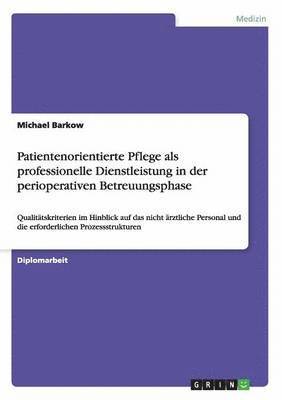 Medizin

Michael Barkow

Patientenorientierte Pflege als professionelle Dienstleistung in der perioperativen Betreuungsphase

Qualitätskriterien im Hinblick auf das nicht ärztliche Personal und die erforderlichen Prozessstrukturen

Diplomarbeit

GRIN